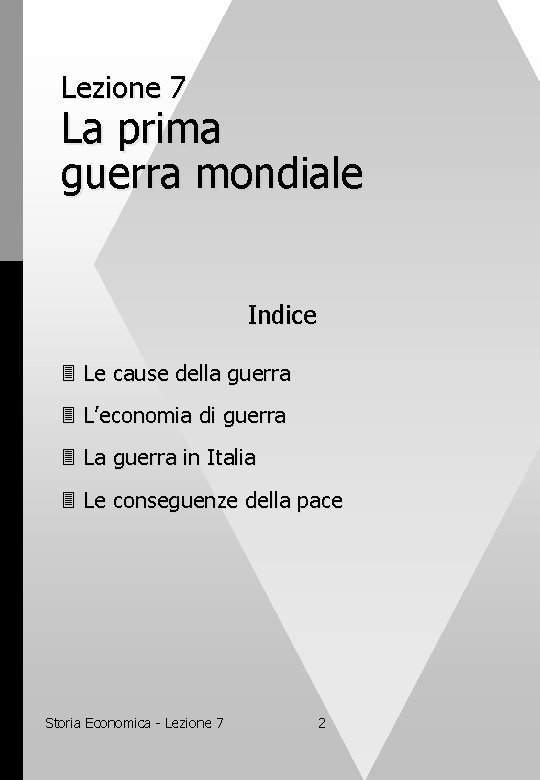 Lezione 7
La prima guerra mondiale

Indice

Le cause della guerra

L'economia di guerra

La guerra in Italia

Le conseguenze della pace

Storia Economica - Lezione 7 2